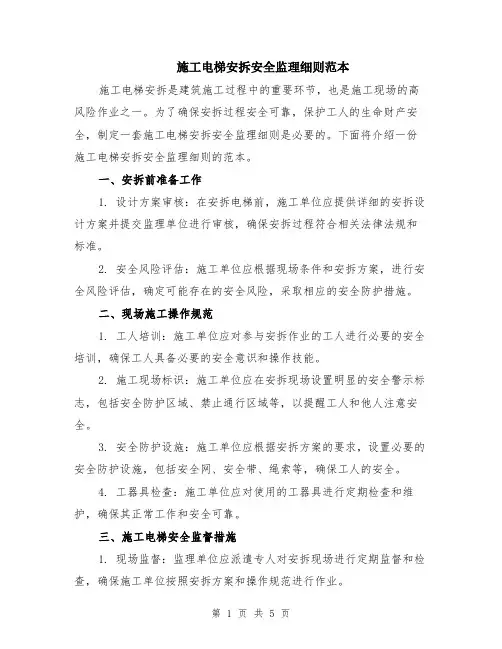 施工电梯安拆安全监理细则范本

施工电梯安拆是建筑施工过程中的重要环节，也是施工现场的高风险作业之一。为了确保安拆过程安全可靠，保护工人的生命财产安全，制定一套施工电梯安拆安全监理细则是必要的。下面将介绍一份施工电梯安拆安全监理细则的范本。

一、安拆前准备工作

1. 设计方案审核：在安拆电梯前，施工单位应提供详细的安拆设计方案并提交监理单位进行审核，确保安拆过程符合相关法律法规和标准。

2. 安全风险评估：施工单位应根据现场条件和安拆方案，进行安全风险评估，确定可能存在的安全风险，采取相应的安全防护措施。

二、现场施工操作规范

1. 工人培训：施工单位应对参与安拆作业的工人进行必要的安全培训，确保工人具备必要的安全意识和操作技能。

2. 施工现场标识：施工单位应在安拆现场设置明显的安全警示标志，包括安全防护区域、禁止通行区域等，以提醒工人和他人注意安全。

3. 安全防护设施：施工单位应根据安拆方案的要求，设置必要的安全防护设施，包括安全网、安全带、绳索等，确保工人的安全。

4. 工器具检查：施工单位应对使用的工器具进行定期检查和维护，确保其正常工作和安全可靠。

三、施工电梯安全监督措施

1. 现场监督：监理单位应派遣专人对安拆现场进行定期监督和检查，确保施工单位按照安拆方案和操作规范进行作业。

第 1 页 共 5 页